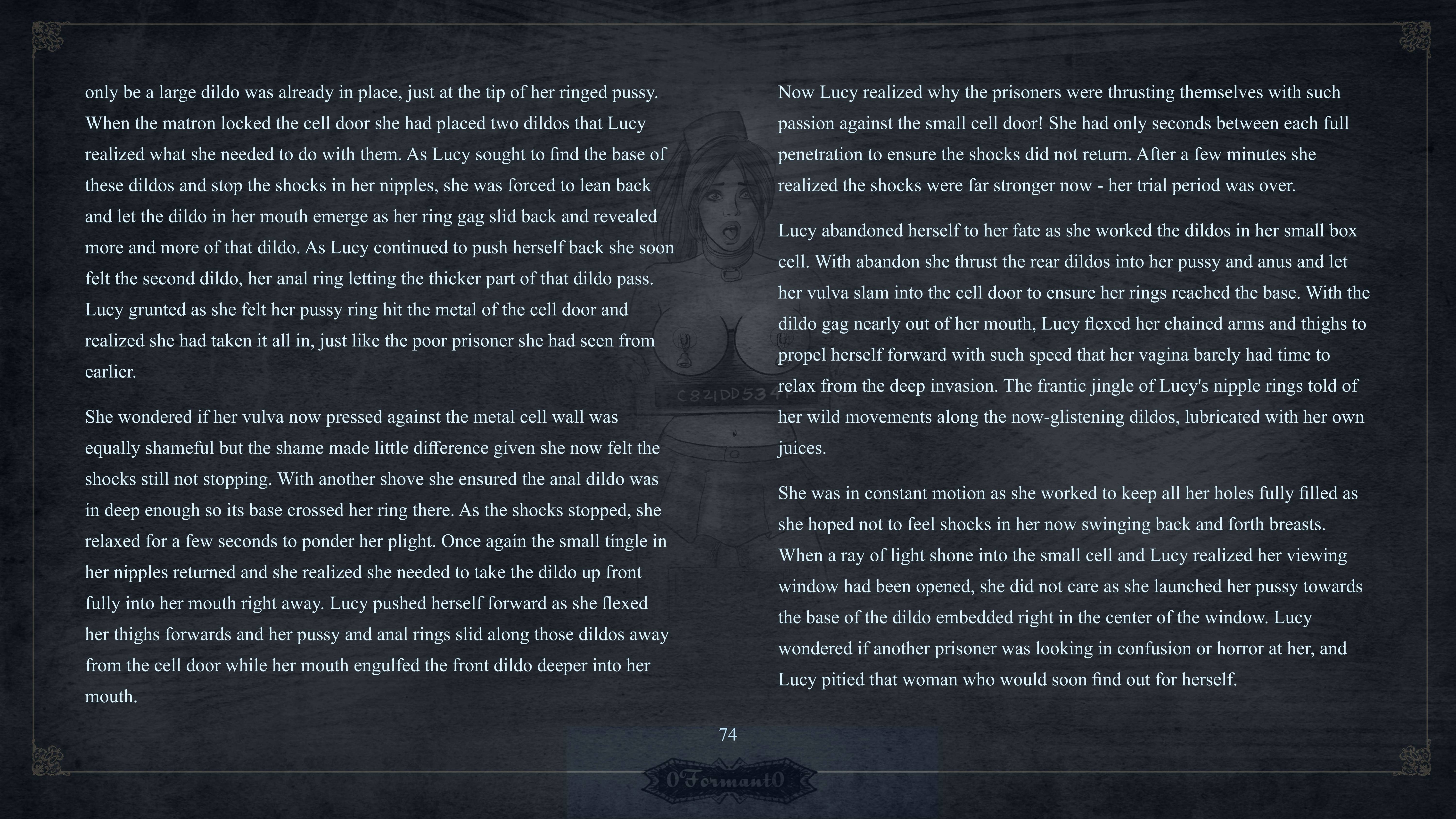 only be a large dildo was already in place, just at the tip of her ringed pussy. When the matron locked the cell door she had placed two dildos that Lucy realized what she needed to do with them. As Lucy sought to find the base of these dildos and stop the shocks in her nipples, she was forced to lean back and let the dildo in her mouth emerge as her ring gag slid back and revealed more and more of that dildo. As Lucy continued to push herself back she soon felt the second dildo, her anal ring letting the thicker part of that dildo pass. Lucy grunted as she felt her pussy ring hit the metal of the cell door and realized she had taken it all in, just like the poor prisoner she had seen from earlier.

She wondered if her vulva now pressed against the metal cell wall was equally shameful but the shame made little difference given she now felt the shocks still not stopping. With another shove she ensured the anal dildo was in deep enough so its base crossed her ring there. As the shocks stopped, she relaxed for a few seconds to ponder her plight. Once again the small tingle in her nipples returned and she realized she needed to take the dildo up front fully into her mouth right away. Lucy pushed herself forward as she flexed her thighs forwards and her pussy and anal rings slid along those dildos away from the cell door while her mouth engulfed the front dildo deeper into her mouth.

Now Lucy realized why the prisoners were thrusting themselves with such passion against the small cell door! She had only seconds between each full penetration to ensure the shocks did not return. After a few minutes she realized the shocks were far stronger now - her trial period was over.

Lucy abandoned herself to her fate as she worked the dildos in her small box cell. With abandon she thrust the rear dildos into her pussy and anus and let her vulva slam into the cell door to ensure her rings reached the base. With the dildo gag nearly out of her mouth, Lucy flexed her chained arms and thighs to propel herself forward with such speed that her vagina barely had time to relax from the deep invasion. The frantic jingle of Lucy's nipple rings told of her wild movements along the now-glistening dildos, lubricated with her own juices.

She was in constant motion as she worked to keep all her holes fully filled as she hoped not to feel shocks in her now swinging back and forth breasts. When a ray of light shone into the small cell and Lucy realized her viewing window had been opened, she did not care as she launched her pussy towards the base of the dildo embedded right in the center of the window. Lucy wondered if another prisoner was looking in confusion or horror at her, and Lucy pitied that woman who would soon find out for herself.

C821DD534

74

0Formant0